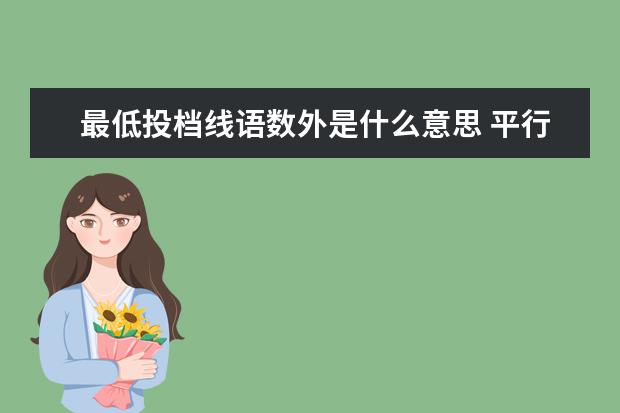 最低投档线语数外是什么意思 平行